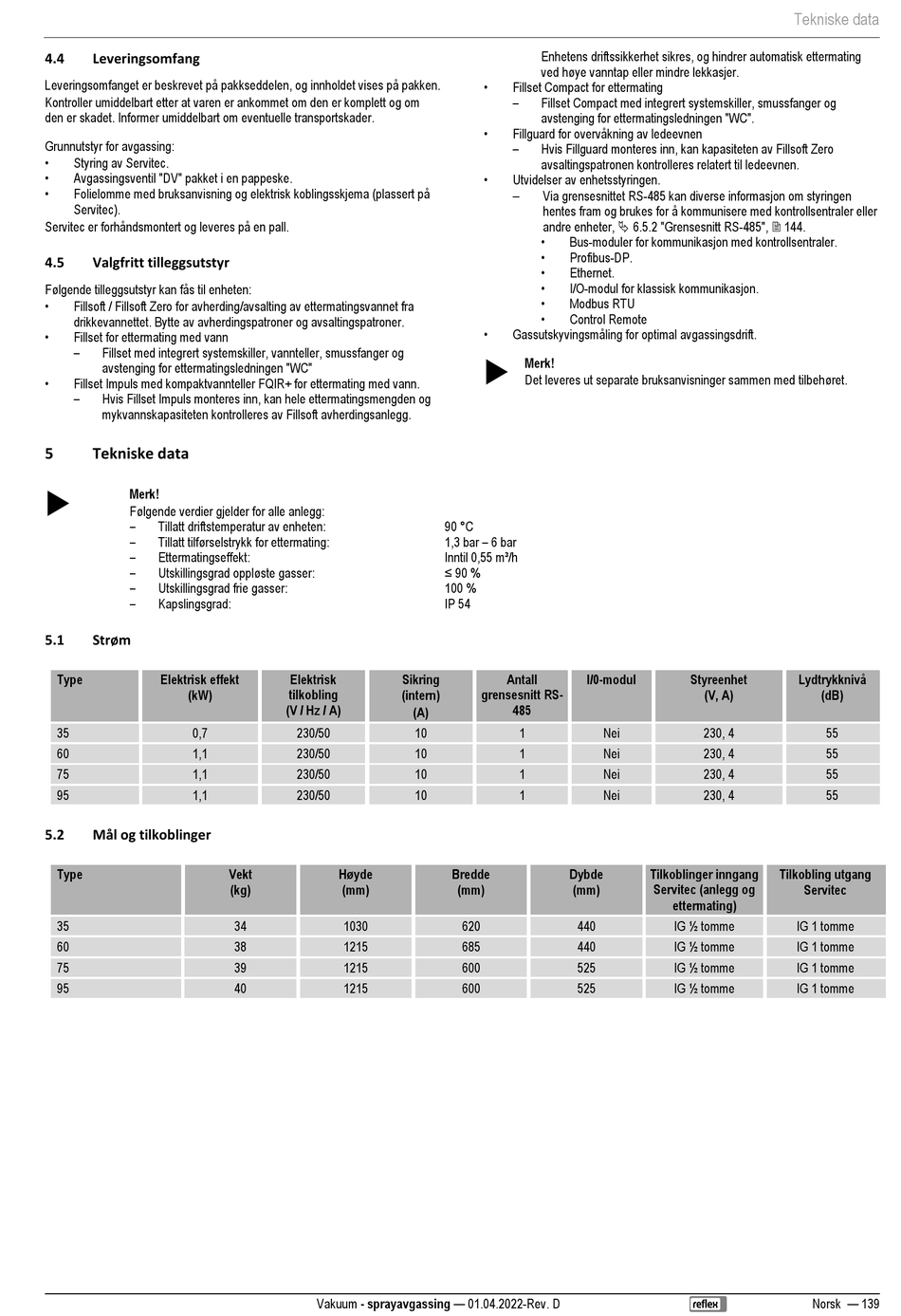 Tekniske data

4.4 Leveringsomfang

Leveringsomfanget er beskrevet på pakkseddelen, og innholdet vises på pakken. Kontroller umiddelbart etter at varen er ankommet om den er komplett og om den er skadet. Informer umiddelbart om eventuelle transportskader.

Grunnutstyr for avgassing:
• Styring av Servitec.
• Avgassingsventil "DV" pakket i en pappeske.
• Folielomme med bruksanvisning og elektrisk koblingsskjema (plassert på Servitec).
Servitec er forhåndsmontert og leveres på en pall.

4.5 Valgfritt tilleggsutstyr

Følgende tilleggsutstyr kan fås til enheten:
• Fillsoft / Fillsoft Zero for avherding/avsalting av ettermatingsvannet fra drikkevannettet. Bytte av avherdingspatroner og avsaltingspatroner.
• Fillset for ettermating med vann
– Fillset med integrert systemskiller, vannteller, smussfanger og avstenging for ettermatingsledningen "WC"
• Fillset Impuls med kompaktvannteller FQIR+ for ettermating med vann.
– Hvis Fillset Impuls monteres inn, kan hele ettermatingsmengden og mykvannskapasiteten kontrolleres av Fillsoft avherdingsanlegg.

Enhetens driftssikkerhet sikres, og hindrer automatisk ettermating ved høye vanntap eller mindre lekkasjer.
• Fillset Compact for ettermating
– Fillset Compact med integrert systemskiller, smussfanger og avstenging for ettermatingsledningen "WC".
• Fillguard for overvåkning av ledeevnen
– Hvis Fillguard monteres inn, kan kapasiteten av Fillsoft Zero avsaltingspatronen kontrolleres relatert til ledeevnen.
• Utvidelser av enhetsstyringen.
– Via grensesnittet RS-485 kan diverse informasjon om styringen hentes fram og brukes for å kommunisere med kontrollsentraler eller andre enheter, 6.5.2 "Grensesnitt RS-485", 144.
• Bus-moduler for kommunikasjon med kontrollsentraler.
• Profibus-DP.
• Ethernet.
• I/O-modul for klassisk kommunikasjon.
• Modbus RTU
• Control Remote
• Gassutskyvingsmåling for optimal avgassingsdrift.

Merk!
Det leveres ut separate bruksanvisninger sammen med tilbehøret.

5 Tekniske data

Merk!
Følgende verdier gjelder for alle anlegg:
– Tillatt driftstemperatur av enheten: 90 °C
– Tillatt tilførselstrykk for ettermating: 1,3 bar – 6 bar
– Ettermatingseffekt: Inntil 0,55 m³/h
– Utskillingsgrad oppløste gasser: ≤ 90 %
– Utskillingsgrad frie gasser: 100 %
– Kapslingsgrad: IP 54

5.1 Strøm

| Type | Elektrisk effekt (kW) | Elektrisk tilkobling (V / Hz / A) | Sikring (intern) (A) | Antall grensesnitt RS-485 | I/0-modul | Styreenhet (V, A) | Lydtrykknivå (dB) |
|---|---|---|---|---|---|---|---|
| 35 | 0,7 | 230/50 | 10 | 1 | Nei | 230, 4 | 55 |
| 60 | 1,1 | 230/50 | 10 | 1 | Nei | 230, 4 | 55 |
| 75 | 1,1 | 230/50 | 10 | 1 | Nei | 230, 4 | 55 |
| 95 | 1,1 | 230/50 | 10 | 1 | Nei | 230, 4 | 55 |

5.2 Mål og tilkoblinger

| Type | Vekt (kg) | Høyde (mm) | Bredde (mm) | Dybde (mm) | Tilkoblinger inngang Servitec (anlegg og ettermating) | Tilkobling utgang Servitec |
|---|---|---|---|---|---|---|
| 35 | 34 | 1030 | 620 | 440 | IG ½ tomme | IG 1 tomme |
| 60 | 38 | 1215 | 685 | 440 | IG ½ tomme | IG 1 tomme |
| 75 | 39 | 1215 | 600 | 525 | IG ½ tomme | IG 1 tomme |
| 95 | 40 | 1215 | 600 | 525 | IG ½ tomme | IG 1 tomme |

Vakuum - sprayavgassing — 01.04.2022-Rev. D reflex Norsk — 139